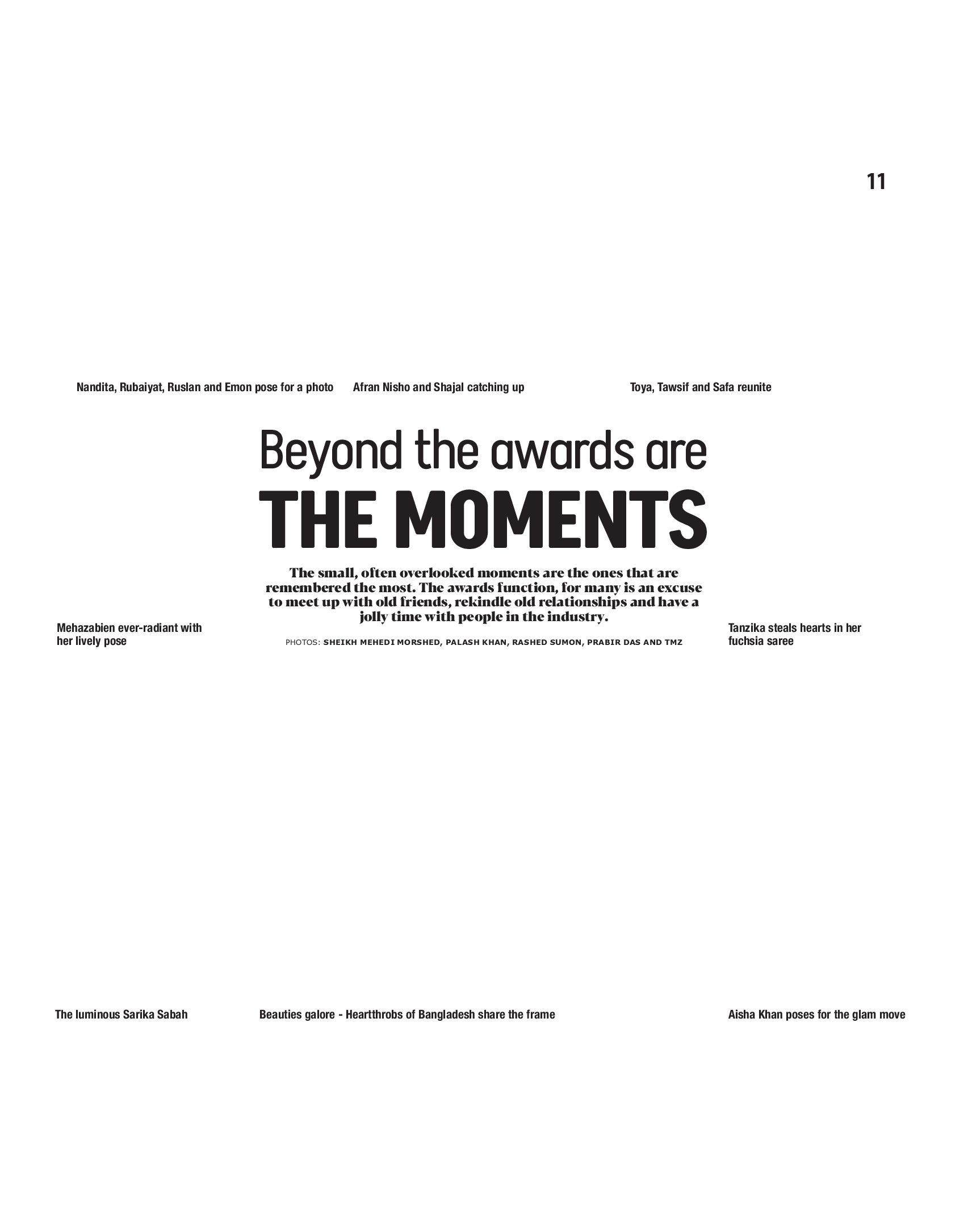 11

Nandita, Rubaiyat, Ruslan and Emon pose for a photo

Afran Nisho and Shajal catching up

Toya, Tawsif and Safa reunite

Beyond the awards are
THE MOMENTS

The small, often overlooked moments are the ones that are remembered the most. The awards function, for many is an excuse to meet up with old friends, rekindle old relationships and have a jolly time with people in the industry.

PHOTOS: SHEIKH MEHEDI MORSHED, PALASH KHAN, RASHED SUMON, PRABIR DAS AND TMZ

Mehazabien ever-radiant with her lively pose

Tanzika steals hearts in her fuchsia saree

The luminous Sarika Sabah

Beauties galore - Heartthrobs of Bangladesh share the frame

Aisha Khan poses for the glam move